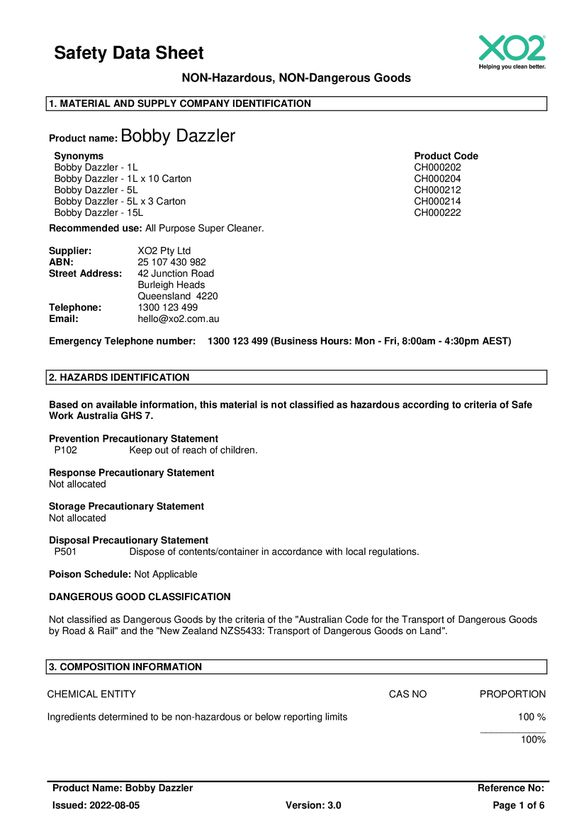 Safety Data Sheet

XO2
Helping you clean better.

NON-Hazardous, NON-Dangerous Goods

1. MATERIAL AND SUPPLY COMPANY IDENTIFICATION

Product name: Bobby Dazzler

| Synonyms | Product Code |
|---|---|
| Bobby Dazzler - 1L | CH000202 |
| Bobby Dazzler - 1L x 10 Carton | CH000204 |
| Bobby Dazzler - 5L | CH000212 |
| Bobby Dazzler - 5L x 3 Carton | CH000214 |
| Bobby Dazzler - 15L | CH000222 |

Recommended use: All Purpose Super Cleaner.

Supplier: XO2 Pty Ltd
ABN: 25 107 430 982
Street Address: 42 Junction Road
Burleigh Heads
Queensland 4220
Telephone: 1300 123 499
Email: hello@xo2.com.au

Emergency Telephone number: 1300 123 499 (Business Hours: Mon - Fri, 8:00am - 4:30pm AEST)

2. HAZARDS IDENTIFICATION

Based on available information, this material is not classified as hazardous according to criteria of Safe Work Australia GHS 7.

Prevention Precautionary Statement
P102 Keep out of reach of children.

Response Precautionary Statement
Not allocated

Storage Precautionary Statement
Not allocated

Disposal Precautionary Statement
P501 Dispose of contents/container in accordance with local regulations.

Poison Schedule: Not Applicable

DANGEROUS GOOD CLASSIFICATION

Not classified as Dangerous Goods by the criteria of the "Australian Code for the Transport of Dangerous Goods by Road & Rail" and the "New Zealand NZS5433: Transport of Dangerous Goods on Land".

3. COMPOSITION INFORMATION

| CHEMICAL ENTITY | CAS NO | PROPORTION |
|---|---|---|
| Ingredients determined to be non-hazardous or below reporting limits | | 100 % |
| | | 100% |

Product Name: Bobby Dazzler
Reference No:
Issued: 2022-08-05
Version: 3.0
Page 1 of 6